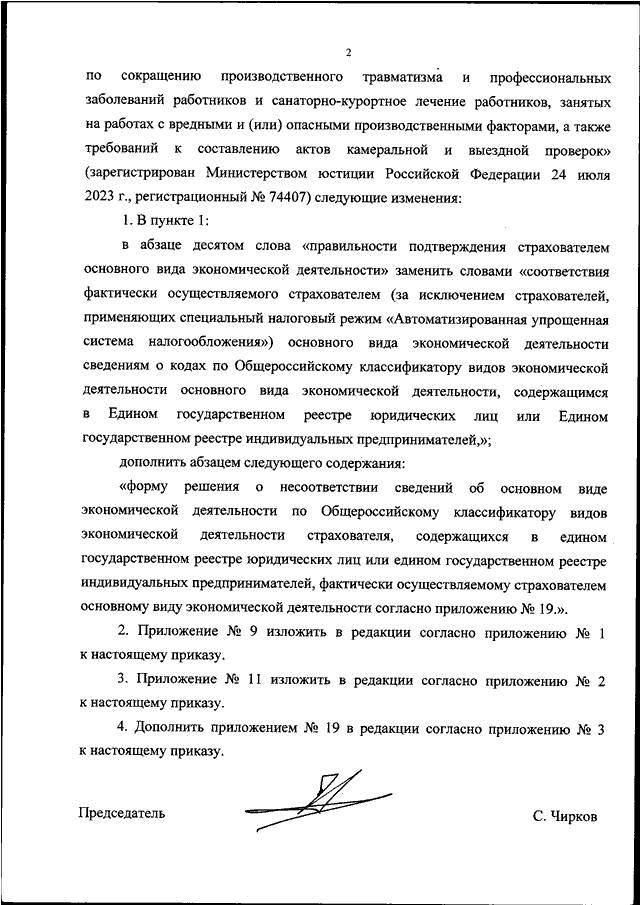 2

по сокращению производственного травматизма и профессиональных заболеваний работников и санаторно-курортное лечение работников, занятых на работах с вредными и (или) опасными производственными факторами, а также требований к составлению актов камеральной и выездной проверок» (зарегистрирован Министерством юстиции Российской Федерации 24 июля 2023 г., регистрационный № 74407) следующие изменения:

1. В пункте 1:

в абзаце десятом слова «правильности подтверждения страхователем основного вида экономической деятельности» заменить словами «соответствия фактически осуществляемого страхователем (за исключением страхователей, применяющих специальный налоговый режим «Автоматизированная упрощенная система налогообложения») основного вида экономической деятельности сведениям о кодах по Общероссийскому классификатору видов экономической деятельности основного вида экономической деятельности, содержащимся в Едином государственном реестре юридических лиц или Едином государственном реестре индивидуальных предпринимателей,»;

дополнить абзацем следующего содержания:

«форму решения о несоответствии сведений об основном виде экономической деятельности по Общероссийскому классификатору видов экономической деятельности страхователя, содержащихся в едином государственном реестре юридических лиц или едином государственном реестре индивидуальных предпринимателей, фактически осуществляемому страхователем основному виду экономической деятельности согласно приложению № 19.».

2. Приложение № 9 изложить в редакции согласно приложению № 1 к настоящему приказу.

3. Приложение № 11 изложить в редакции согласно приложению № 2 к настоящему приказу.

4. Дополнить приложением № 19 в редакции согласно приложению № 3 к настоящему приказу.

Председатель С. Чирков